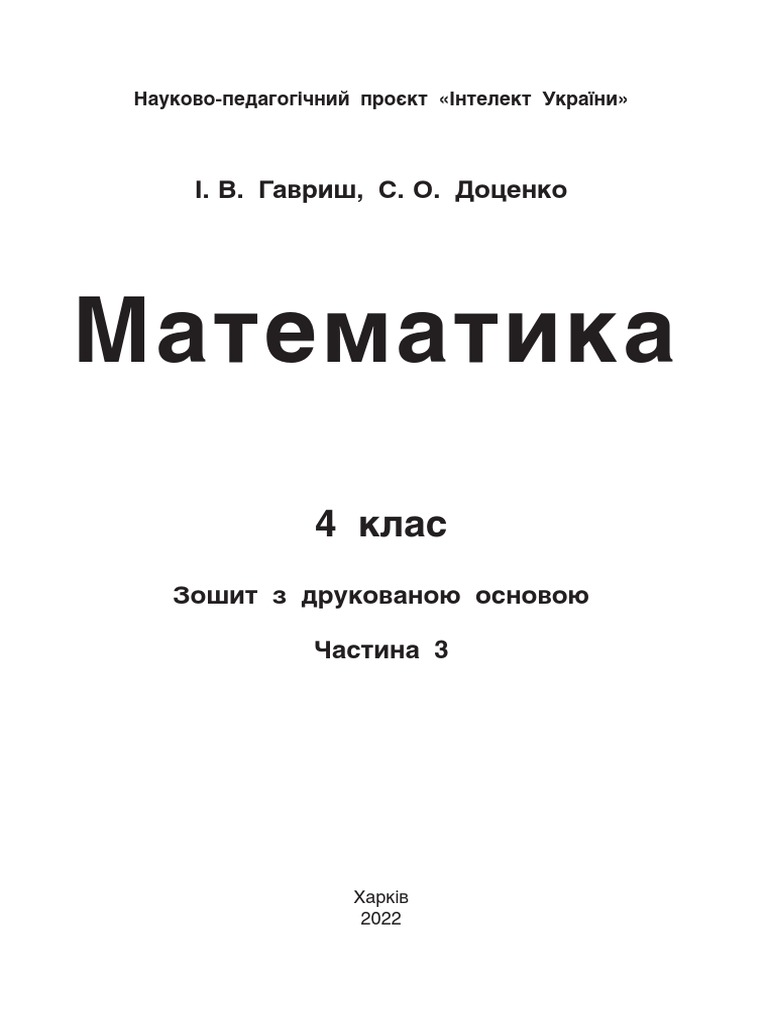 Науково-педагогічний проєкт «Інтелект України»

І. В. Гавриш, С. О. Доценко

Математика

4 клас

Зошит з друкованою основою

Частина 3

Харків
2022